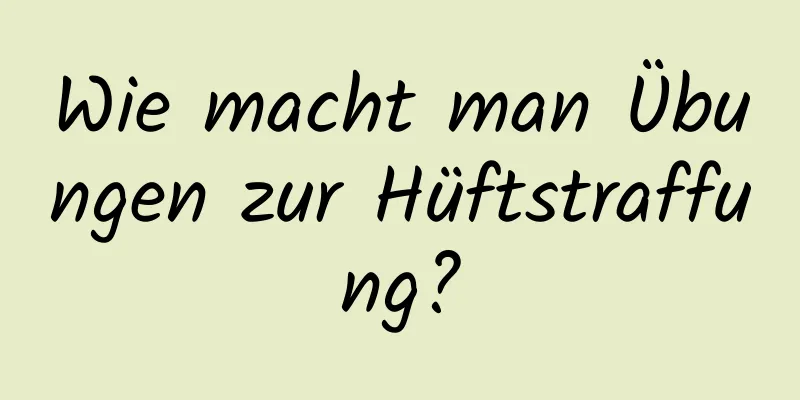 Wie macht man Übungen zur Hüftstraffung?